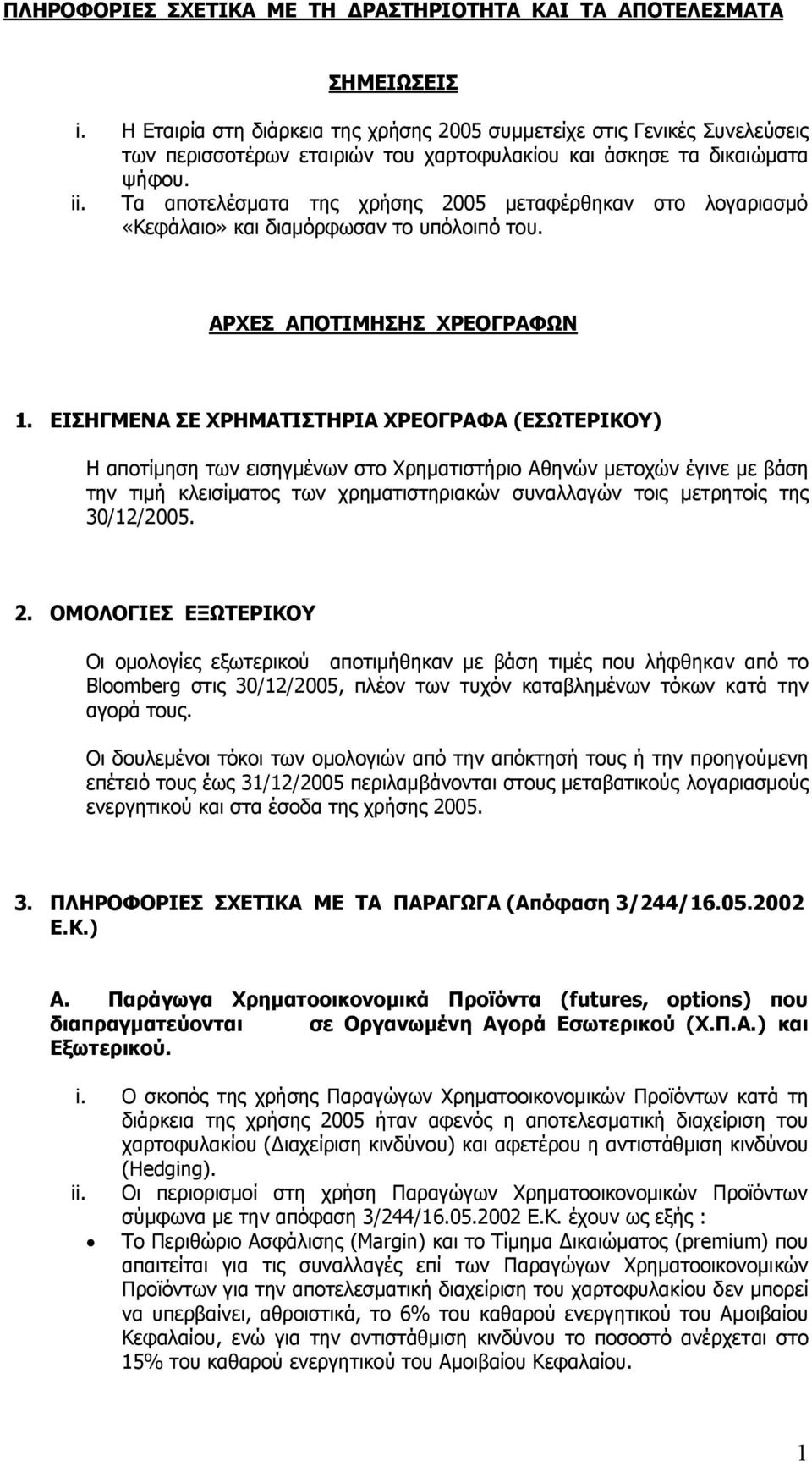 ΠΛΗΡΟΦΟΡΙΕΣ ΣΧΕΤΙΚΑ ΜΕ ΤΗ ΔΡΑΣΤΗΡΙΟΤΗΤΑ ΚΑΙ ΤΑ ΑΠΟΤΕΛΕΣΜΑΤΑ

ΣΗΜΕΙΩΣΕΙΣ

i. Η Εταιρία στη διάρκεια της χρήσης 2005 συμμετείχε στις Γενικές Συνελεύσεις των περισσοτέρων εταιριών του χαρτοφυλακίου και άσκησε τα δικαιώματα ψήφου.
ii. Τα αποτελέσματα της χρήσης 2005 μεταφέρθηκαν στο λογαριασμό «Κεφάλαιο» και διαμόρφωσαν το υπόλοιπό του.

ΑΡΧΕΣ ΑΠΟΤΙΜΗΣΗΣ ΧΡΕΟΓΡΑΦΩΝ

1. ΕΙΣΗΓΜΕΝΑ ΣΕ ΧΡΗΜΑΤΙΣΤΗΡΙΑ ΧΡΕΟΓΡΑΦΑ (ΕΣΩΤΕΡΙΚΟΥ)

Η αποτίμηση των εισηγμένων στο Χρηματιστήριο Αθηνών μετοχών έγινε με βάση την τιμή κλεισίματος των χρηματιστηριακών συναλλαγών τοις μετρητοίς της 30/12/2005.

2. ΟΜΟΛΟΓΙΕΣ ΕΞΩΤΕΡΙΚΟΥ

Οι ομολογίες εξωτερικού αποτιμήθηκαν με βάση τιμές που λήφθηκαν από το Bloomberg στις 30/12/2005, πλέον των τυχόν καταβλημένων τόκων κατά την αγορά τους.

Οι δουλεμένοι τόκοι των ομολογιών από την απόκτησή τους ή την προηγούμενη επέτειό τους έως 31/12/2005 περιλαμβάνονται στους μεταβατικούς λογαριασμούς ενεργητικού και στα έσοδα της χρήσης 2005.

3. ΠΛΗΡΟΦΟΡΙΕΣ ΣΧΕΤΙΚΑ ΜΕ ΤΑ ΠΑΡΑΓΩΓΑ (Απόφαση 3/244/16.05.2002 Ε.Κ.)

Α. Παράγωγα Χρηματοοικονομικά Προϊόντα (futures, options) που διαπραγματεύονται σε Οργανωμένη Αγορά Εσωτερικού (Χ.Π.Α.) και Εξωτερικού.

i. Ο σκοπός της χρήσης Παραγώγων Χρηματοοικονομικών Προϊόντων κατά τη διάρκεια της χρήσης 2005 ήταν αφενός η αποτελεσματική διαχείριση του χαρτοφυλακίου (Διαχείριση κινδύνου) και αφετέρου η αντιστάθμιση κινδύνου (Hedging).
ii. Οι περιορισμοί στη χρήση Παραγώγων Χρηματοοικονομικών Προϊόντων σύμφωνα με την απόφαση 3/244/16.05.2002 Ε.Κ. έχουν ως εξής :
• Το Περιθώριο Ασφάλισης (Margin) και το Τίμημα Δικαιώματος (premium) που απαιτείται για τις συναλλαγές επί των Παραγώγων Χρηματοοικονομικών Προϊόντων για την αποτελεσματική διαχείριση του χαρτοφυλακίου δεν μπορεί να υπερβαίνει, αθροιστικά, το 6% του καθαρού ενεργητικού του Αμοιβαίου Κεφαλαίου, ενώ για την αντιστάθμιση κινδύνου το ποσοστό ανέρχεται στο 15% του καθαρού ενεργητικού του Αμοιβαίου Κεφαλαίου.

1